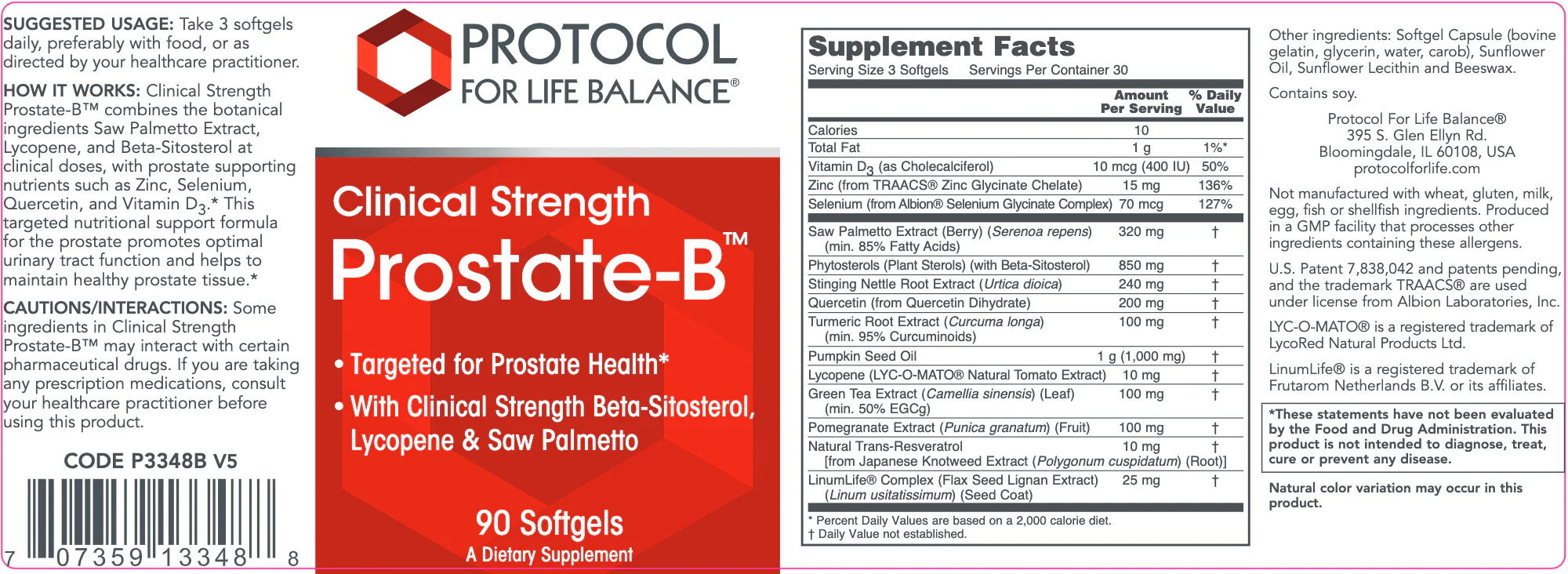 SUGGESTED USAGE: Take 3 softgels daily, preferably with food, or as directed by your healthcare practitioner.

HOW IT WORKS: Clinical Strength Prostate-B™ combines the botanical ingredients Saw Palmetto Extract, Lycopene, and Beta-Sitosterol at clinical doses, with prostate supporting nutrients such as Zinc, Selenium, Quercetin, and Vitamin $D_3$.* This targeted nutritional support formula for the prostate promotes optimal urinary tract function and helps to maintain healthy prostate tissue.*

CAUTIONS/INTERACTIONS: Some ingredients in Clinical Strength Prostate-B™ may interact with certain pharmaceutical drugs. If you are taking any prescription medications, consult your healthcare practitioner before using this product.

CODE P3348B V5

7 07359 13348 8

PROTOCOL
FOR LIFE BALANCE®

Clinical Strength
Prostate-B™

• Targeted for Prostate Health*
• With Clinical Strength Beta-Sitosterol, Lycopene & Saw Palmetto

90 Softgels
A Dietary Supplement

Supplement Facts
Serving Size 3 Softgels Servings Per Container 30

| | Amount Per Serving | % Daily Value |
|---|---|---|
| Calories | 10 | |
| Total Fat | 1 g | 1%* |
| Vitamin $D_3$ (as Cholecalciferol) | 10 mcg (400 IU) | 50% |
| Zinc (from TRAACS® Zinc Glycinate Chelate) | 15 mg | 136% |
| Selenium (from Albion® Selenium Glycinate Complex) | 70 mcg | 127% |
| Saw Palmetto Extract (Berry) (Serenoa repens) (min. 85% Fatty Acids) | 320 mg | † |
| Phytosterols (Plant Sterols) (with Beta-Sitosterol) | 850 mg | † |
| Stinging Nettle Root Extract (Urtica dioica) | 240 mg | † |
| Quercetin (from Quercetin Dihydrate) | 200 mg | † |
| Turmeric Root Extract (Curcuma longa) (min. 95% Curcuminoids) | 100 mg | † |
| Pumpkin Seed Oil | 1 g (1,000 mg) | † |
| Lycopene (LYC-O-MATO® Natural Tomato Extract) | 10 mg | † |
| Green Tea Extract (Camellia sinensis) (Leaf) (min. 50% EGCg) | 100 mg | † |
| Pomegranate Extract (Punica granatum) (Fruit) | 100 mg | † |
| Natural Trans-Resveratrol [from Japanese Knotweed Extract (Polygonum cuspidatum) (Root)] | 10 mg | † |
| LinumLife® Complex (Flax Seed Lignan Extract) (Linum usitatissimum) (Seed Coat) | 25 mg | † |

* Percent Daily Values are based on a 2,000 calorie diet.
† Daily Value not established.

Other ingredients: Softgel Capsule (bovine gelatin, glycerin, water, carob), Sunflower Oil, Sunflower Lecithin and Beeswax.

Contains soy.

Protocol For Life Balance®
395 S. Glen Ellyn Rd.
Bloomingdale, IL 60108, USA
protocolforlife.com

Not manufactured with wheat, gluten, milk, egg, fish or shellfish ingredients. Produced in a GMP facility that processes other ingredients containing these allergens.

U.S. Patent 7,838,042 and patents pending, and the trademark TRAACS® are used under license from Albion Laboratories, Inc.

LYC-O-MATO® is a registered trademark of LycoRed Natural Products Ltd.

LinumLife® is a registered trademark of Frutarom Netherlands B.V. or its affiliates.

*These statements have not been evaluated by the Food and Drug Administration. This product is not intended to diagnose, treat, cure or prevent any disease.

Natural color variation may occur in this product.